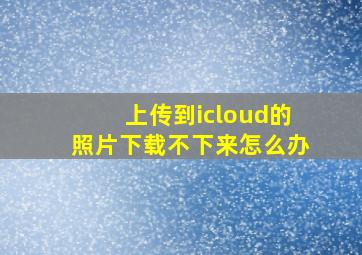 上传到icloud的
照片下载不下来怎么办